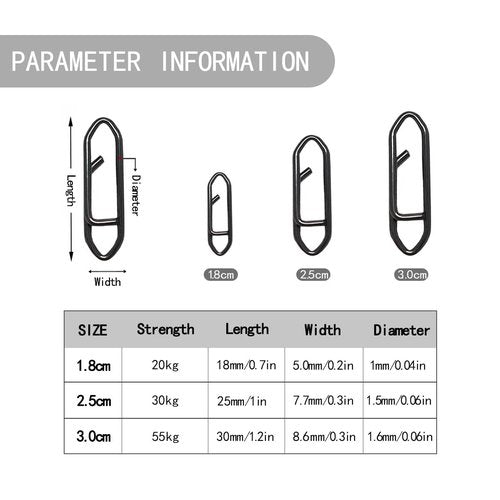 PARAMETER INFORMATION

Length

Diameter

Width

1.8cm

2.5cm

3.0cm

| SIZE | Strength | Length | Width | Diameter |
|---|---|---|---|---|
| 1.8cm | 20kg | 18mm/0.7in | 5.0mm/0.2in | 1mm/0.04in |
| 2.5cm | 30kg | 25mm/1in | 7.7mm/0.3in | 1.5mm/0.06in |
| 3.0cm | 55kg | 30mm/1.2in | 8.6mm/0.3in | 1.6mm/0.06in |